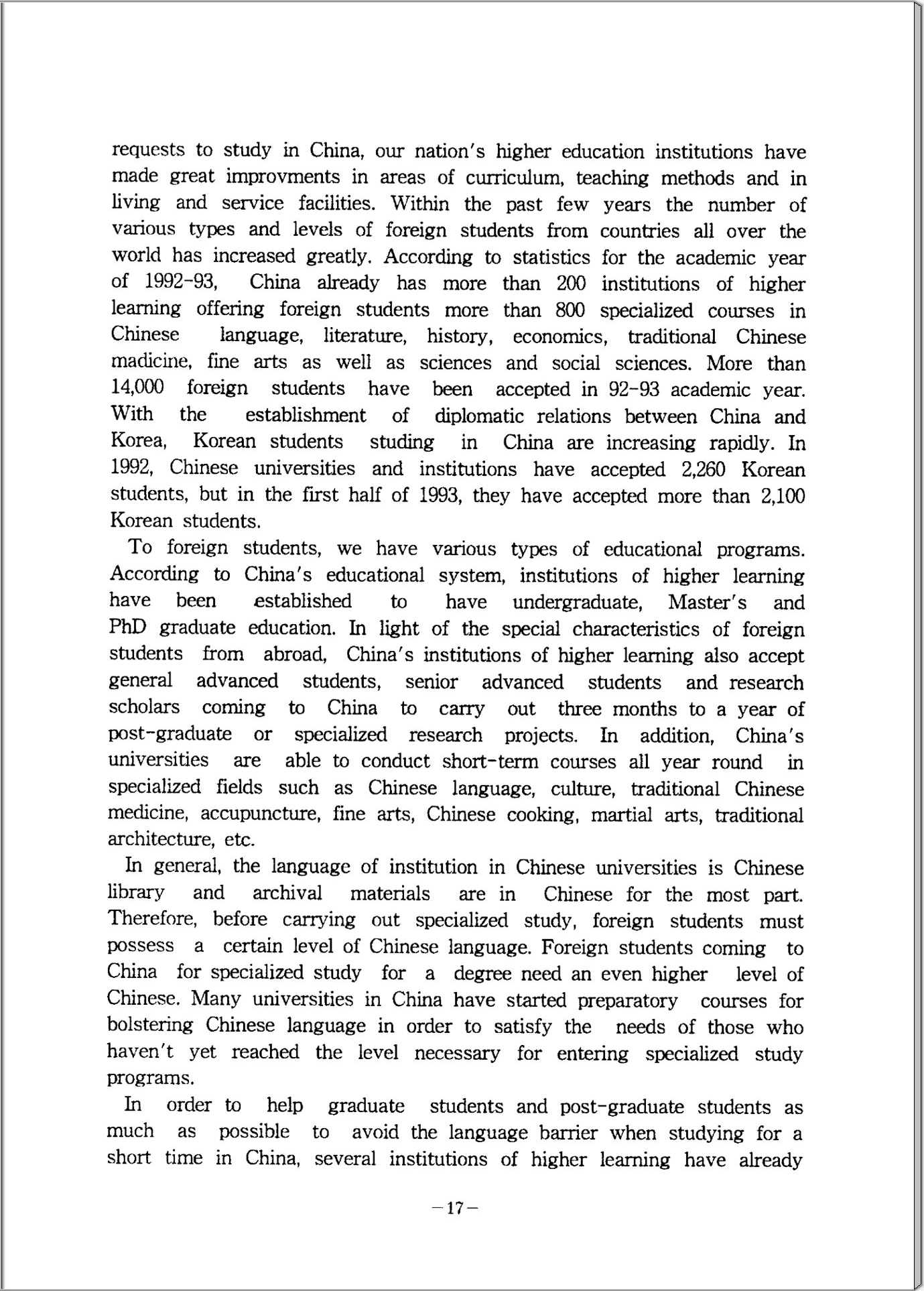 requests to study in China, our nation's higher education institutions have made great improvments in areas of curriculum, teaching methods and in living and service facilities. Within the past few years the number of various types and levels of foreign students from countries all over the world has increased greatly. According to statistics for the academic year of 1992-93, China already has more than 200 institutions of higher learning offering foreign students more than 800 specialized courses in Chinese language, literature, history, economics, traditional Chinese madicine, fine arts as well as sciences and social sciences. More than 14,000 foreign students have been accepted in 92-93 academic year. With the establishment of diplomatic relations between China and Korea, Korean students studing in China are increasing rapidly. In 1992, Chinese universities and institutions have accepted 2,260 Korean students, but in the first half of 1993, they have accepted more than 2,100 Korean students.

To foreign students, we have various types of educational programs. According to China's educational system, institutions of higher learning have been established to have undergraduate, Master's and PhD graduate education. In light of the special characteristics of foreign students from abroad, China's institutions of higher learning also accept general advanced students, senior advanced students and research scholars coming to China to carry out three months to a year of post-graduate or specialized research projects. In addition, China's universities are able to conduct short-term courses all year round in specialized fields such as Chinese language, culture, traditional Chinese medicine, accupuncture, fine arts, Chinese cooking, martial arts, traditional architecture, etc.

In general, the language of institution in Chinese universities is Chinese library and archival materials are in Chinese for the most part. Therefore, before carrying out specialized study, foreign students must possess a certain level of Chinese language. Foreign students coming to China for specialized study for a degree need an even higher level of Chinese. Many universities in China have started preparatory courses for bolstering Chinese language in order to satisfy the needs of those who haven't yet reached the level necessary for entering specialized study programs.

In order to help graduate students and post-graduate students as much as possible to avoid the language barrier when studying for a short time in China, several institutions of higher learning have already

-17-